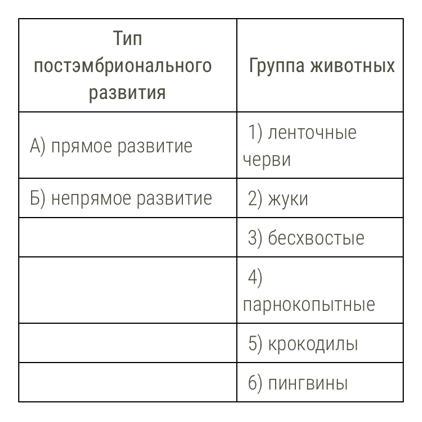 | Тип постэмбрионального развития | Группа животных |
|---|---|
| А) прямое развитие | 1) ленточные черви |
| Б) непрямое развитие | 2) жуки |
| | 3) бесхвостые |
| | 4) парнокопытные |
| | 5) крокодилы |
| | 6) пингвины |